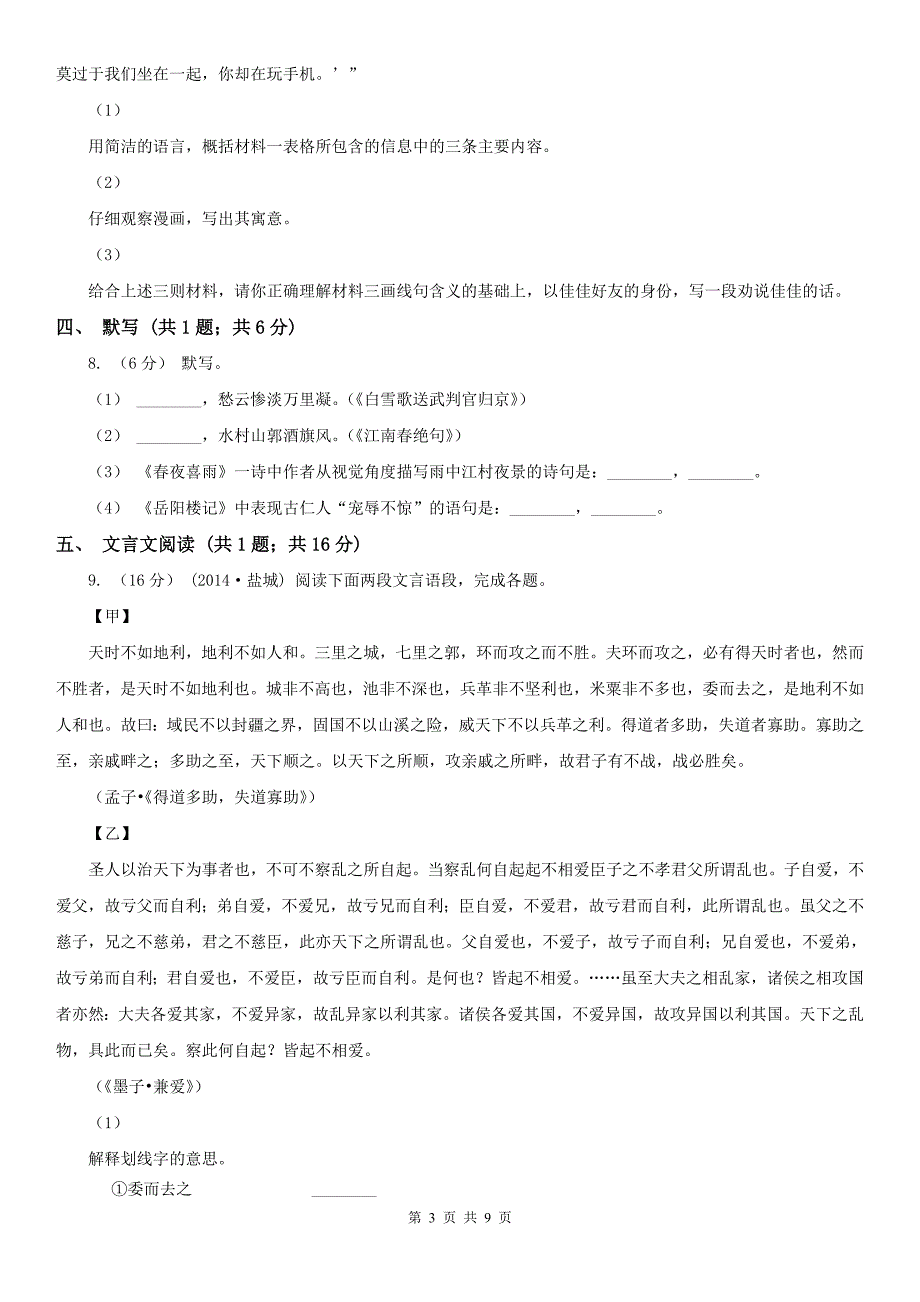 莫过于我们坐在一起，你却在玩手机。’”

（1）

用简洁的语言，概括材料一表格所包含的信息中的三条主要内容。

（2）

仔细观察漫画，写出其寓意。

（3）

给合上述三则材料，请你正确理解材料三画线句含义的基础上，以佳佳好友的身份，写一段劝说佳佳的话。

四、 默写 （共 1 题；共 6 分）

8. （6 分） 默写。

（1） ________，愁云惨淡万里凝。（《白雪歌送武判官归京》）

（2） ________，水村山郭酒旗风。（《江南春绝句》）

（3） 《春夜喜雨》一诗中作者从视觉角度描写雨中江村夜景的诗句是：________，________。

（4） 《岳阳楼记》中表现古仁人“宠辱不惊”的语句是：________，________。

五、 文言文阅读 （共 1 题；共 16 分）

9. （16 分） （2014·盐城） 阅读下面两段文言语段，完成各题。

【甲】

天时不如地利，地利不如人和。三里之城，七里之郭，环而攻之而不胜。夫环而攻之，必有得天时者也，然而不胜者，是天时不如地利也。城非不高也，池非不深也，兵革非不坚利也，米粟非不多也，委而去之，是地利不如人和也。故曰：域民不以封疆之界，固国不以山溪之险，威天下不以兵革之利。得道者多助，失道者寡助。寡助之至，亲戚畔之；多助之至，天下顺之。以天下之所顺，攻亲戚之所畔，故君子有不战，战必胜矣。

（孟子•《得道多助，失道寡助》）

【乙】

圣人以治天下为事者也，不可不察乱之所自起。当察乱何自起起不相爱臣子之不孝君父所谓乱也。子自爱，不爱父，故亏父而自利；弟自爱，不爱兄，故亏兄而自利；臣自爱，不爱君，故亏君而自利，此所谓乱也。虽父之不慈子，兄之不慈弟，君之不慈臣，此亦天下之所谓乱也。父自爱也，不爱子，故亏子而自利；兄自爱也，不爱弟，故亏弟而自利；君自爱也，不爱臣，故亏臣而自利。是何也？皆起不相爱。……虽至大夫之相乱家，诸侯之相攻国者亦然：大夫各爱其家，不爱异家，故乱异家以利其家。诸侯各爱其国，不爱异国，故攻异国以利其国。天下之乱物，具此而已矣。察此何自起？皆起不相爱。

（《墨子•兼爱》）

（1）

解释划线字的意思。

①委而去之 ________

第 3 页 共 9 页